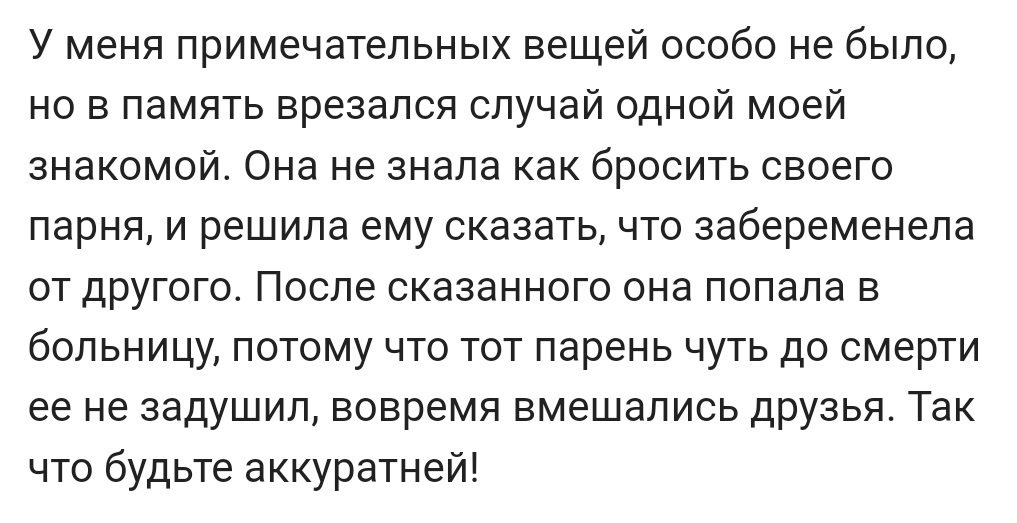 У меня примечательных вещей особо не было, но в память врезался случай одной моей знакомой. Она не знала как бросить своего парня, и решила ему сказать, что забеременела от другого. После сказанного она попала в больницу, потому что тот парень чуть до смерти ее не задушил, вовремя вмешались друзья. Так что будьте аккуратней!